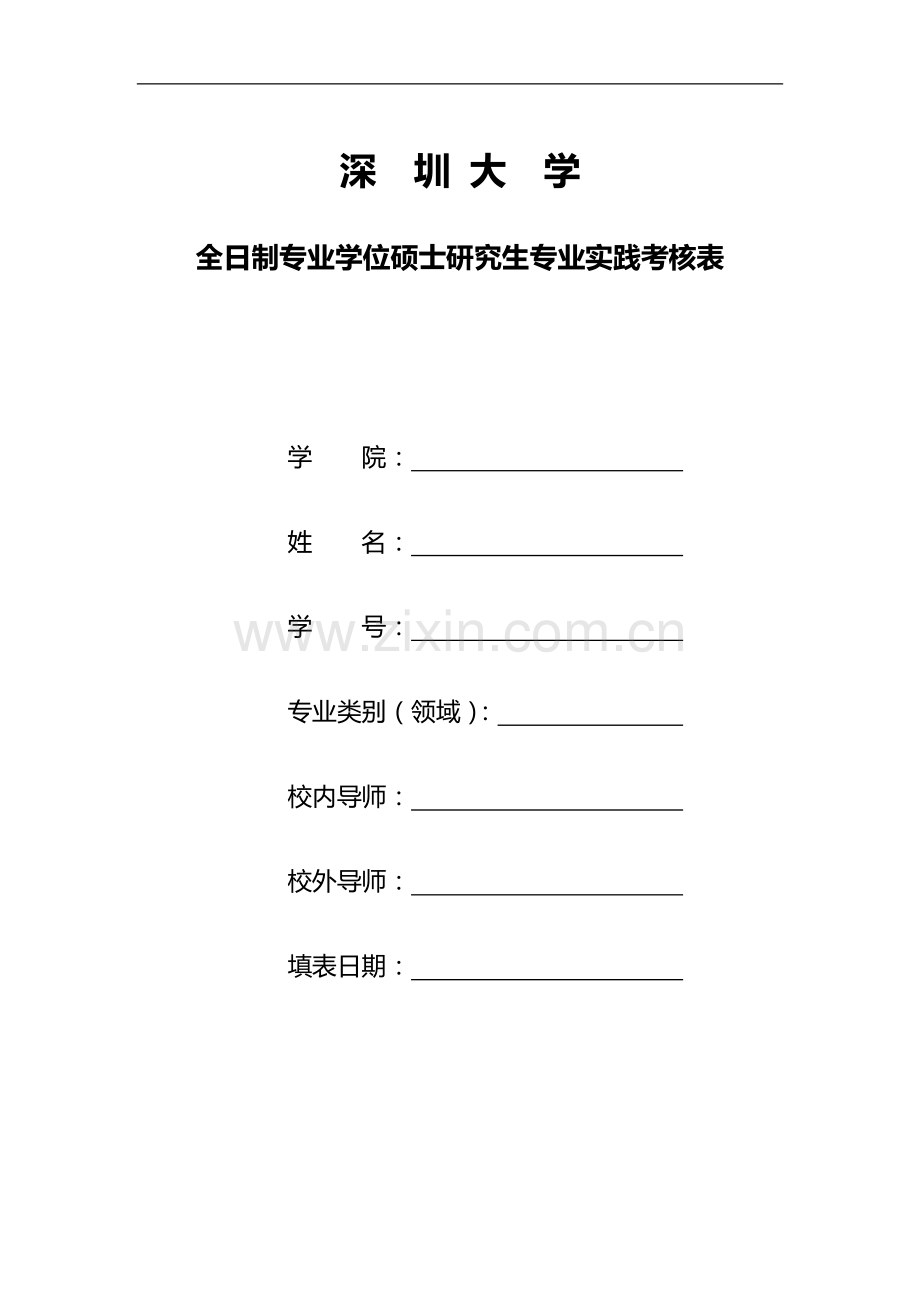 深 圳 大 学

全日制专业学位硕士研究生专业实践考核表

学 院：

姓 名：

学 号：

www.zixin.com.cn

专业类别（领域）：

校内导师：

校外导师：

填表日期：